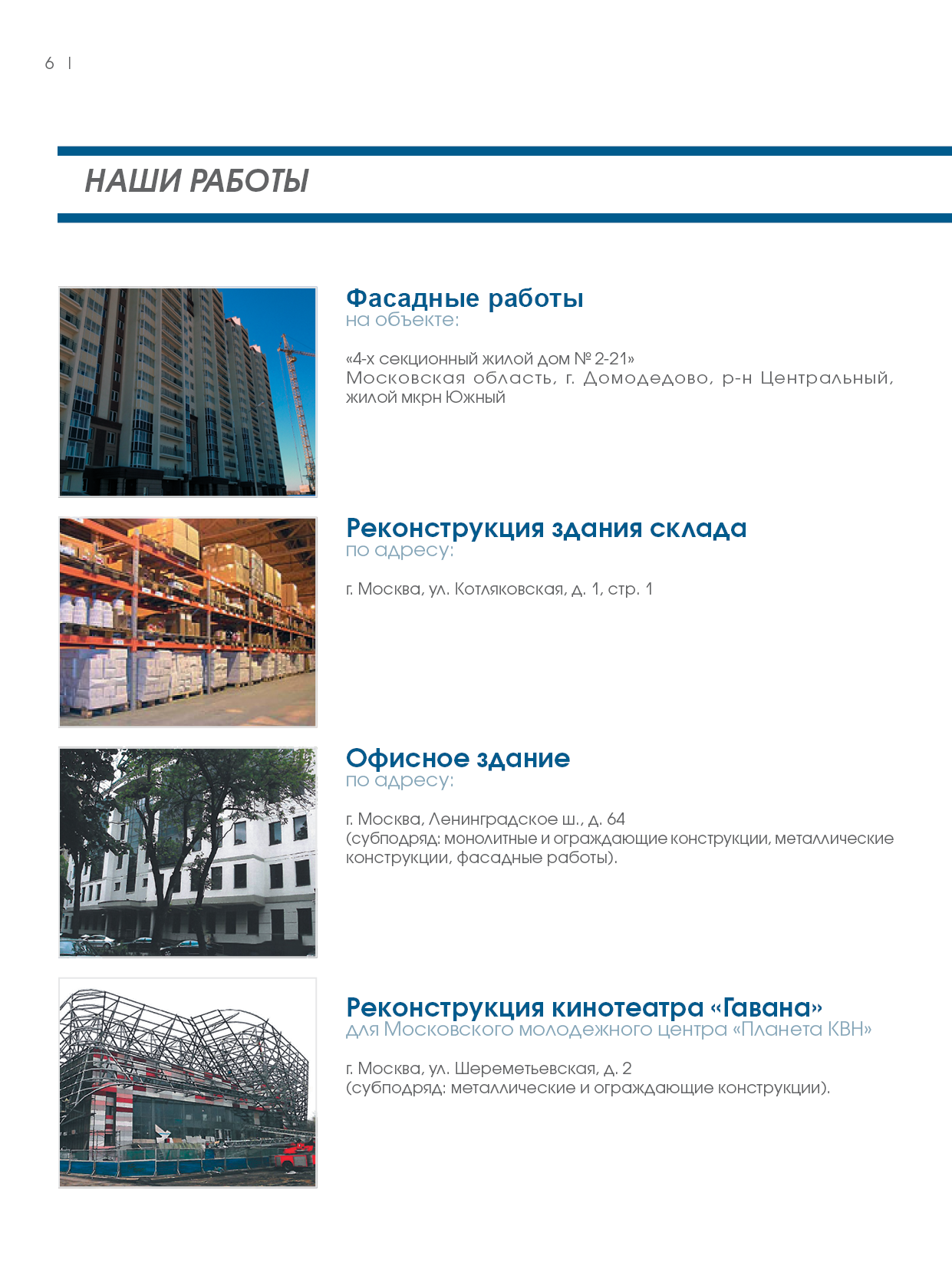 6 |

НАШИ РАБОТЫ

Фасадные работы
на объекте:

«4-х секционный жилой дом № 2-21»
Московская область, г. Домодедово, р-н Центральный, жилой мкрн Южный

Реконструкция здания склада
по адресу:

г. Москва, ул. Котляковская, д. 1, стр. 1

Офисное здание
по адресу:

г. Москва, Ленинградское ш., д. 64
(субподряд: монолитные и ограждающие конструкции, металлические конструкции, фасадные работы).

Реконструкция кинотеатра «Гавана»
для Московского молодежного центра «Планета КВН»

г. Москва, ул. Шереметьевская, д. 2
(субподряд: металлические и ограждающие конструкции).